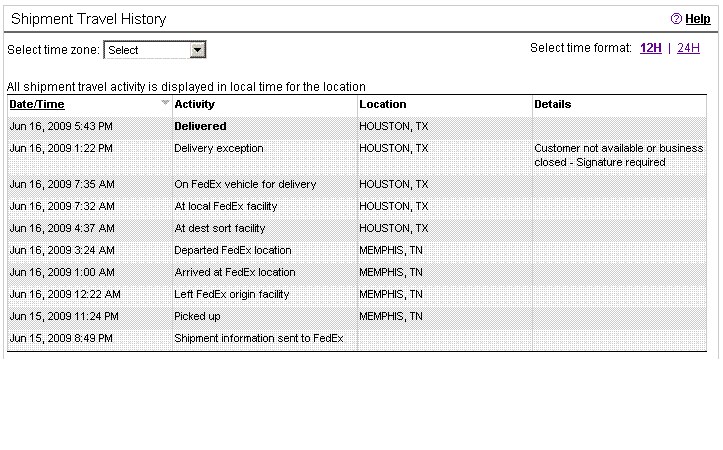 Shipment Travel History

Help

Select time zone: Select

Select time format: 12H | 24H

All shipment travel activity is displayed in local time for the location

| Date/Time | Activity | Location | Details |
|---|---|---|---|
| Jun 16, 2009 5:43 PM | Delivered | HOUSTON, TX | |
| Jun 16, 2009 1:22 PM | Delivery exception | HOUSTON, TX | Customer not available or business closed - Signature required |
| Jun 16, 2009 7:35 AM | On FedEx vehicle for delivery | HOUSTON, TX | |
| Jun 16, 2009 7:32 AM | At local FedEx facility | HOUSTON, TX | |
| Jun 16, 2009 4:37 AM | At dest sort facility | HOUSTON, TX | |
| Jun 16, 2009 3:24 AM | Departed FedEx location | MEMPHIS, TN | |
| Jun 16, 2009 1:00 AM | Arrived at FedEx location | MEMPHIS, TN | |
| Jun 16, 2009 12:22 AM | Left FedEx origin facility | MEMPHIS, TN | |
| Jun 15, 2009 11:24 PM | Picked up | MEMPHIS, TN | |
| Jun 15, 2009 8:49 PM | Shipment information sent to FedEx | | |